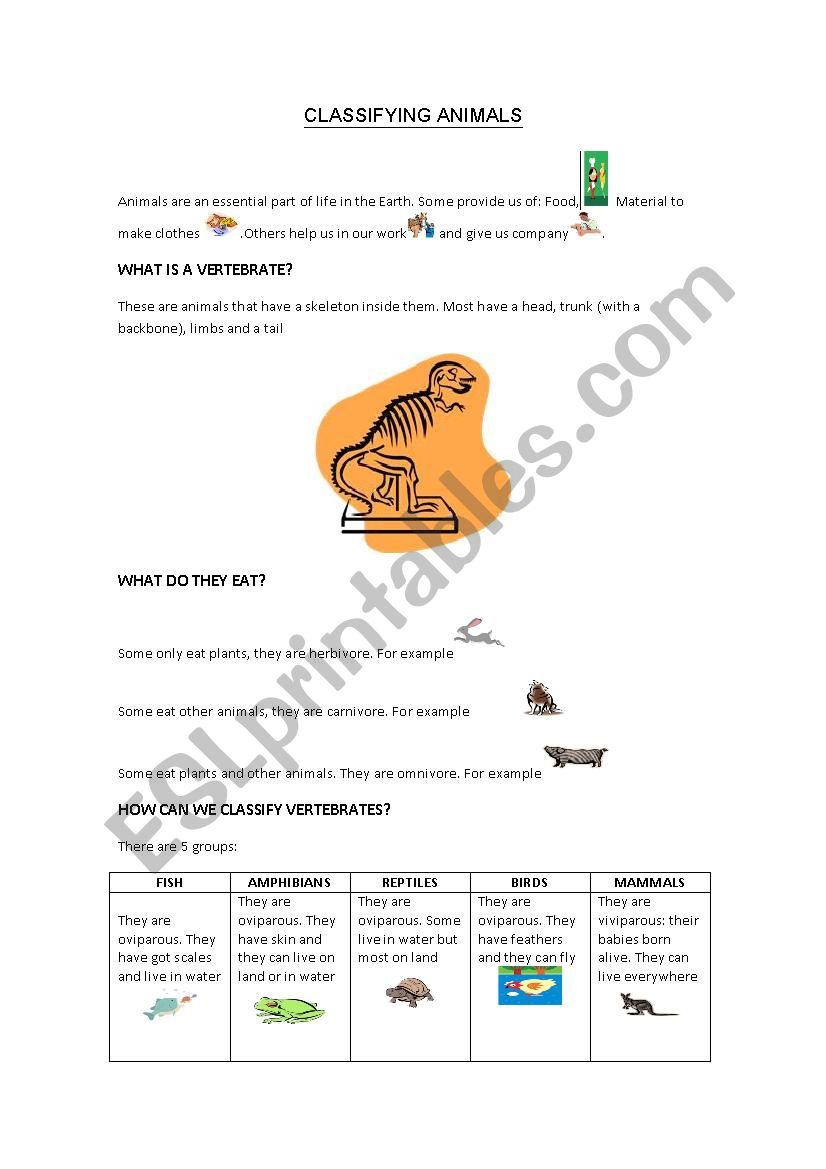 CLASSIFYING ANIMALS

Animals are an essential part of life in the Earth. Some provide us of: Food, Material to make clothes .Others help us in our work and give us company .

WHAT IS A VERTEBRATE?

These are animals that have a skeleton inside them. Most have a head, trunk (with a backbone), limbs and a tail

WHAT DO THEY EAT?

Some only eat plants, they are herbivore. For example

Some eat other animals, they are carnivore. For example

Some eat plants and other animals. They are omnivore. For example

HOW CAN WE CLASSIFY VERTEBRATES?

There are 5 groups:

| FISH | AMPHIBIANS | REPTILES | BIRDS | MAMMALS |
|---|---|---|---|---|
| They are oviparous. They have got scales and live in water | They are oviparous. They have skin and they can live on land or in water | They are oviparous. Some live in water but most on land | They are oviparous. They have feathers and they can fly | They are viviparous: their babies born alive. They can live everywhere |

ESLprintables.com